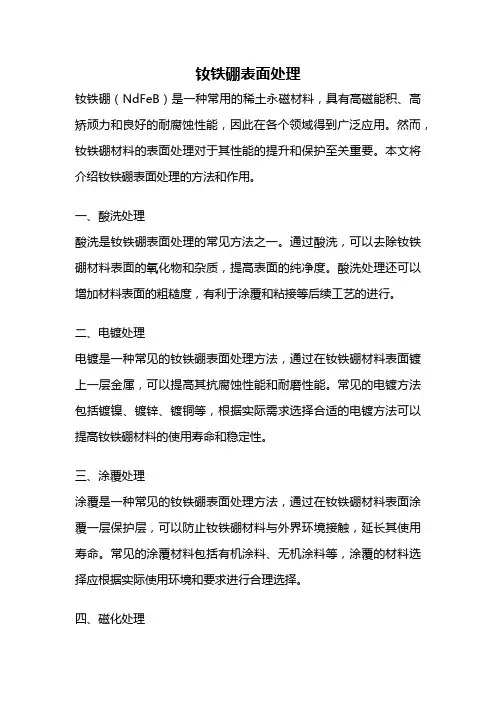 钕铁硼表面处理

钕铁硼（NdFeB）是一种常用的稀土永磁材料，具有高磁能积、高矫顽力和良好的耐腐蚀性能，因此在各个领域得到广泛应用。然而，钕铁硼材料的表面处理对于其性能的提升和保护至关重要。本文将介绍钕铁硼表面处理的方法和作用。

一、酸洗处理

酸洗是钕铁硼表面处理的常见方法之一。通过酸洗，可以去除钕铁硼材料表面的氧化物和杂质，提高表面的纯净度。酸洗处理还可以增加材料表面的粗糙度，有利于涂覆和粘接等后续工艺的进行。

二、电镀处理

电镀是一种常见的钕铁硼表面处理方法，通过在钕铁硼材料表面镀上一层金属，可以提高其抗腐蚀性能和耐磨性能。常见的电镀方法包括镀镍、镀锌、镀铜等，根据实际需求选择合适的电镀方法可以提高钕铁硼材料的使用寿命和稳定性。

三、涂覆处理

涂覆是一种常见的钕铁硼表面处理方法，通过在钕铁硼材料表面涂覆一层保护层，可以防止钕铁硼材料与外界环境接触，延长其使用寿命。常见的涂覆材料包括有机涂料、无机涂料等，涂覆的材料选择应根据实际使用环境和要求进行合理选择。

四、磁化处理